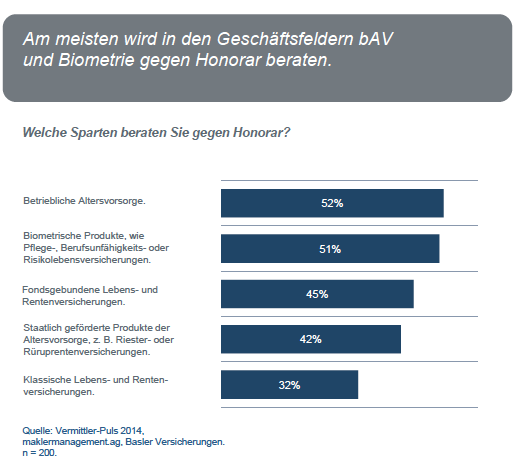 Am meisten wird in den Geschäftsfeldern bAV und Biometrie gegen Honorar beraten.

Welche Sparten beraten Sie gegen Honorar?

Betriebliche Altersvorsorge. 52%

Biometrische Produkte, wie Pflege-, Berufsunfähigkeits- oder Risikolebensversicherungen. 51%

Fondsgebundene Lebens- und Rentenversicherungen. 45%

Staatlich geförderte Produkte der Altersvorsorge, z. B. Riester- oder Rüruprentenversicherungen. 42%

Klassische Lebens- und Rentenversicherungen. 32%

Quelle: Vermittler-Puls 2014, maklermanagement.ag, Basler Versicherungen. n = 200.